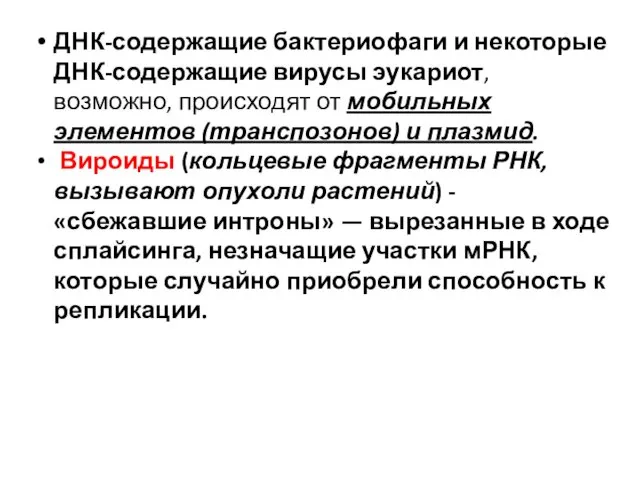 • ДНК-содержащие бактериофаги и некоторые ДНК-содержащие вирусы эукариот, возможно, происходят от мобильных элементов (транспозонов) и плазмид.

• Вироиды (кольцевые фрагменты РНК, вызывают опухоли растений) - «сбежавшие интроны» — вырезанные в ходе сплайсинга, незначащие участки мРНК, которые случайно приобрели способность к репликации.